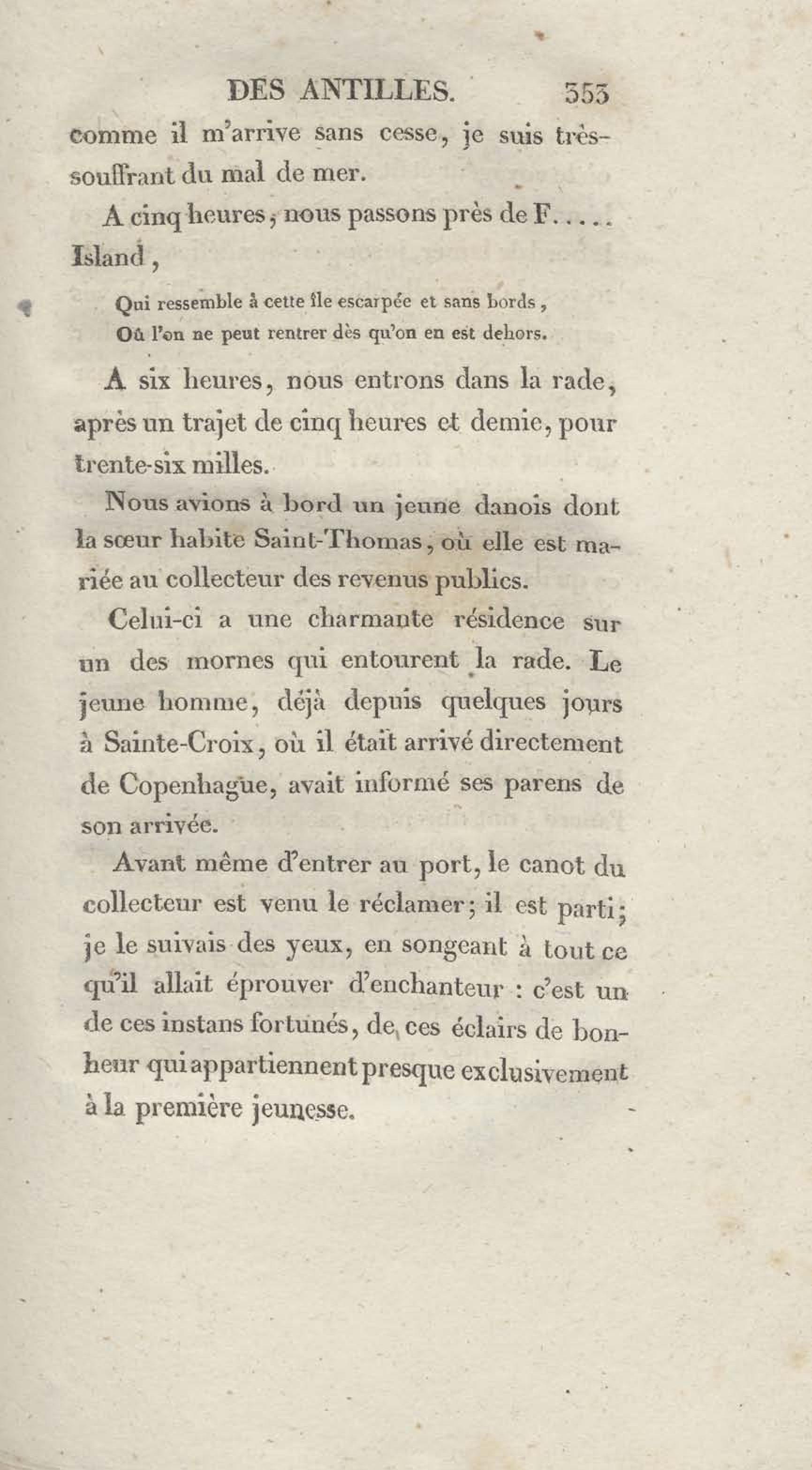 DES ANTILLES. 353

comme il m'arrive sans cesse, je suis très-souffrant du mal de mer.

A cinq heures, nous passons près de F..... Island,

Qui ressemble à cette île escarpée et sans bords,
Où l'on ne peut rentrer dès qu'on en est dehors.

A six heures, nous entrons dans la rade, après un trajet de cinq heures et demie, pour trente-six milles.

Nous avions à bord un jeune danois dont la sœur habite Saint-Thomas, où elle est mariée au collecteur des revenus publics.

Celui-ci a une charmante résidence sur un des mornes qui entourent la rade. Le jeune homme, déjà depuis quelques jours à Sainte-Croix, où il était arrivé directement de Copenhague, avait informé ses parens de son arrivée.

Avant même d'entrer au port, le canot du collecteur est venu le réclamer; il est parti; je le suivais des yeux, en songeant à tout ce qu'il allait éprouver d'enchanteur : c'est un de ces instans fortunés, de ces éclairs de bonheur qui appartiennent presque exclusivement à la première jeunesse.